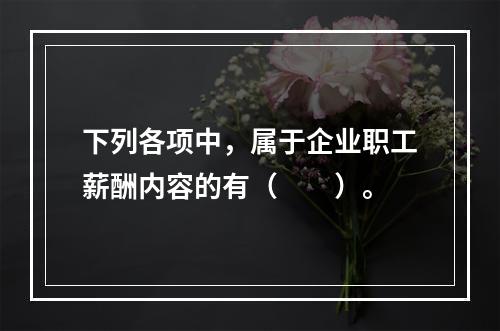 下列各项中，属于企业职工薪酬内容的有（　　）。